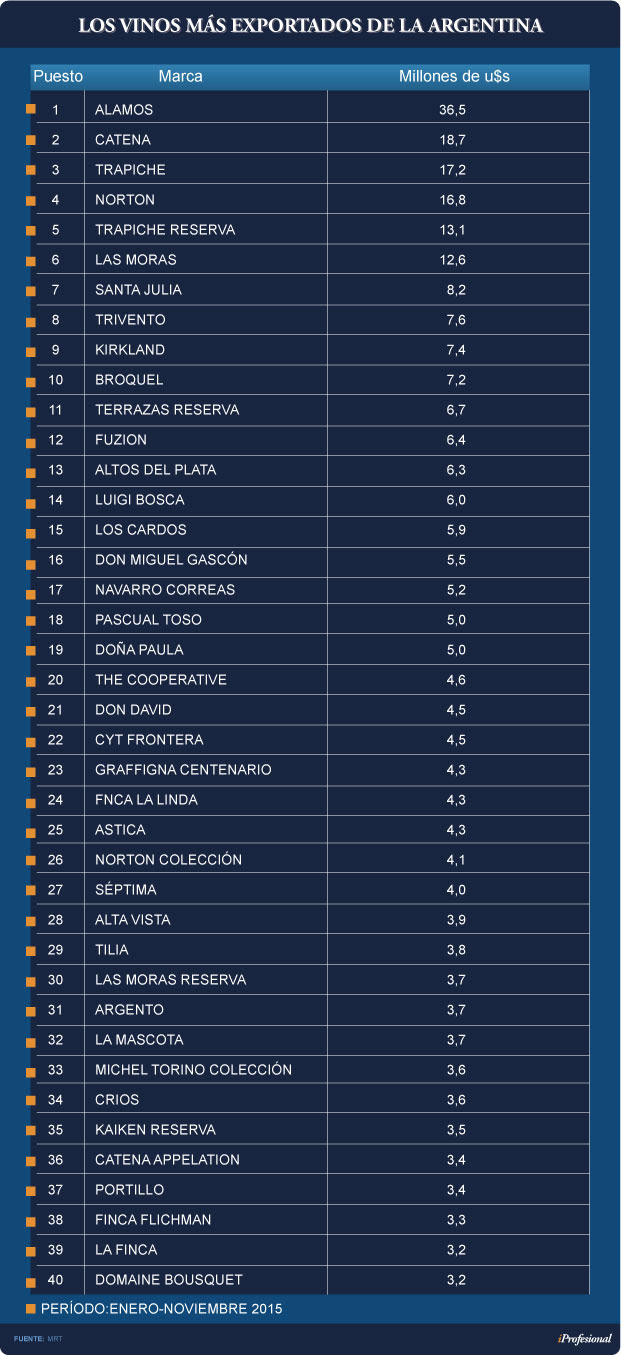 LOS VINOS MÁS EXPORTADOS DE LA ARGENTINA

| Puesto | Marca | Millones de u$s |
|---|---|---|
| 1 | ALAMOS | 36,5 |
| 2 | CATENA | 18,7 |
| 3 | TRAPICHE | 17,2 |
| 4 | NORTON | 16,8 |
| 5 | TRAPICHE RESERVA | 13,1 |
| 6 | LAS MORAS | 12,6 |
| 7 | SANTA JULIA | 8,2 |
| 8 | TRIVENTO | 7,6 |
| 9 | KIRKLAND | 7,4 |
| 10 | BROQUEL | 7,2 |
| 11 | TERRAZAS RESERVA | 6,7 |
| 12 | FUZION | 6,4 |
| 13 | ALTOS DEL PLATA | 6,3 |
| 14 | LUIGI BOSCA | 6,0 |
| 15 | LOS CARDOS | 5,9 |
| 16 | DON MIGUEL GASCÓN | 5,5 |
| 17 | NAVARRO CORREAS | 5,2 |
| 18 | PASCUAL TOSO | 5,0 |
| 19 | DOÑA PAULA | 5,0 |
| 20 | THE COOPERATIVE | 4,6 |
| 21 | DON DAVID | 4,5 |
| 22 | CYT FRONTERA | 4,5 |
| 23 | GRAFFIGNA CENTENARIO | 4,3 |
| 24 | FNCA LA LINDA | 4,3 |
| 25 | ASTICA | 4,3 |
| 26 | NORTON COLECCIÓN | 4,1 |
| 27 | SÉPTIMA | 4,0 |
| 28 | ALTA VISTA | 3,9 |
| 29 | TILIA | 3,8 |
| 30 | LAS MORAS RESERVA | 3,7 |
| 31 | ARGENTO | 3,7 |
| 32 | LA MASCOTA | 3,7 |
| 33 | MICHEL TORINO COLECCIÓN | 3,6 |
| 34 | CRIOS | 3,6 |
| 35 | KAIKEN RESERVA | 3,5 |
| 36 | CATENA APPELATION | 3,4 |
| 37 | PORTILLO | 3,4 |
| 38 | FINCA FLICHMAN | 3,3 |
| 39 | LA FINCA | 3,2 |
| 40 | DOMAINE BOUSQUET | 3,2 |

PERÍODO:ENERO-NOVIEMBRE 2015

FUENTE: MRT

iProfesional